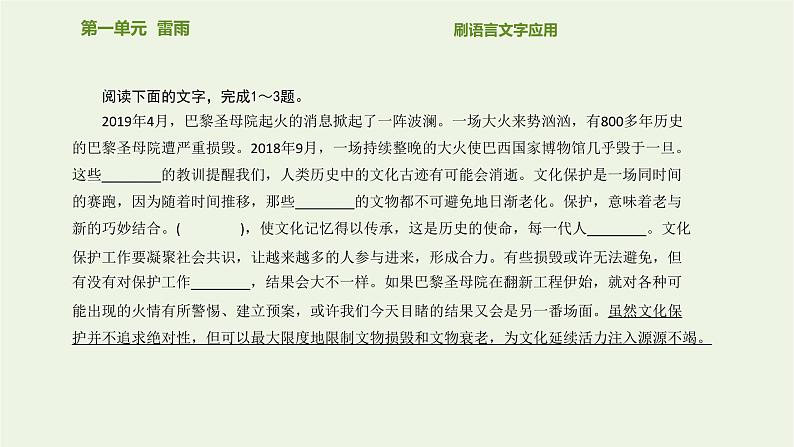 第一单元 雷雨

刷语言文字应用

阅读下面的文字，完成1～3题。

2019年4月，巴黎圣母院起火的消息掀起了一阵波澜。一场大火来势汹汹，有800多年历史的巴黎圣母院遭严重损毁。2018年9月，一场持续整晚的大火使巴西国家博物馆几乎毁于一旦。这些________的教训提醒我们，人类历史中的文化古迹有可能会消逝。文化保护是一场同时间的赛跑，因为随着时间推移，那些________的文物都不可避免地日渐老化。保护，意味着老与新的巧妙结合。(　　　　)，使文化记忆得以传承，这是历史的使命，每一代人________。文化保护工作要凝聚社会共识，让越来越多的人参与进来，形成合力。有些损毁或许无法避免，但有没有对保护工作________，结果会大不一样。如果巴黎圣母院在翻新工程伊始，就对各种可能出现的火情有所警惕、建立预案，或许我们今天目睹的结果又会是另一番场面。虽然文化保护并不追求绝对性，但可以最大限度地限制文物损毁和文物衰老，为文化延续活力注入源源不竭。